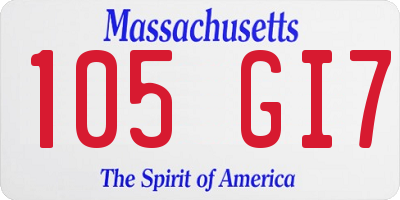 Massachusetts

105 GI7

The Spirit of America